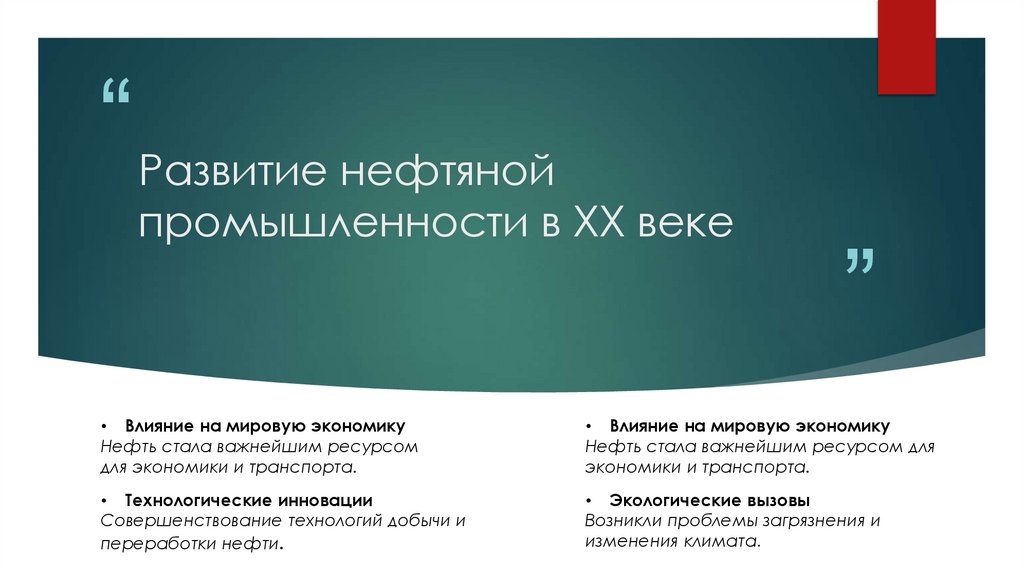 “

Развитие нефтяной промышленности в XX веке

”

• Влияние на мировую экономику
Нефть стала важнейшим ресурсом для экономики и транспорта.

• Технологические инновации
Совершенствование технологий добычи и переработки нефти.

• Влияние на мировую экономику
Нефть стала важнейшим ресурсом для экономики и транспорта.

• Экологические вызовы
Возникли проблемы загрязнения и изменения климата.